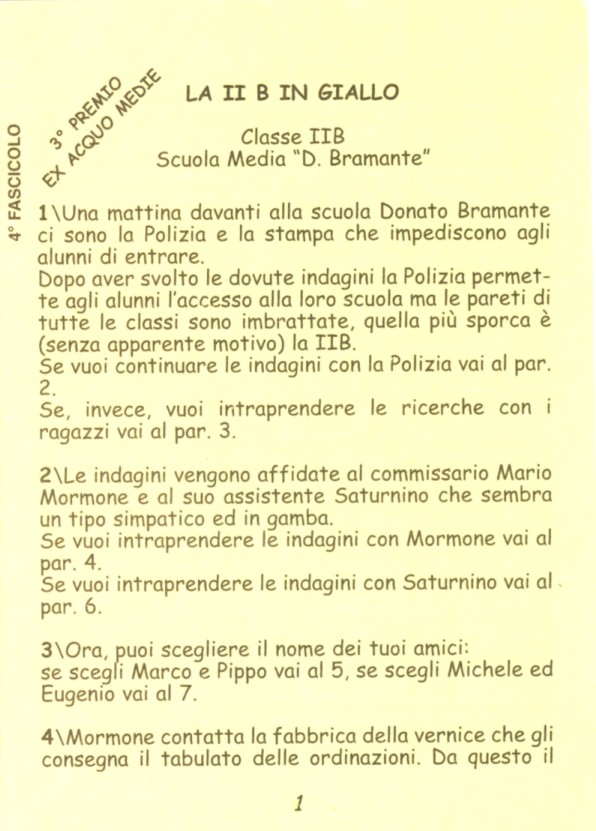 4° FASCICOLO

3° PREMIO EX ACQUO MEDIE

LA II B IN GIALLO

Classe IIB
Scuola Media "D. Bramante"

1\Una mattina davanti alla scuola Donato Bramante ci sono la Polizia e la stampa che impediscono agli alunni di entrare.
Dopo aver svolto le dovute indagini la Polizia permette agli alunni l'accesso alla loro scuola ma le pareti di tutte le classi sono imbrattate, quella più sporca è (senza apparente motivo) la IIB.
Se vuoi continuare le indagini con la Polizia vai al par. 2.
Se, invece, vuoi intraprendere le ricerche con i ragazzi vai al par. 3.

2\Le indagini vengono affidate al commissario Mario Mormone e al suo assistente Saturnino che sembra un tipo simpatico ed in gamba.
Se vuoi intraprendere le indagini con Mormone vai al par. 4.
Se vuoi intraprendere le indagini con Saturnino vai al par. 6.

3\Ora, puoi scegliere il nome dei tuoi amici:
se scegli Marco e Pippo vai al 5, se scegli Michele ed Eugenio vai al 7.

4\Mormone contatta la fabbrica della vernice che gli consegna il tabulato delle ordinazioni. Da questo il

1